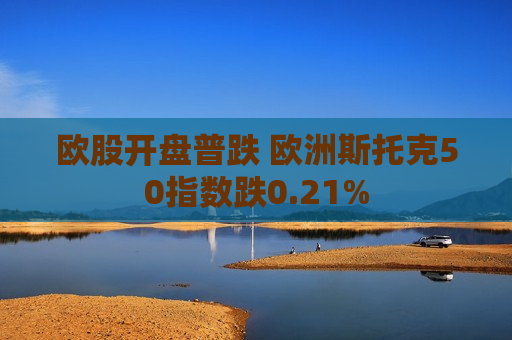 欧股开盘普跌 欧洲斯托克50指数跌0.21%